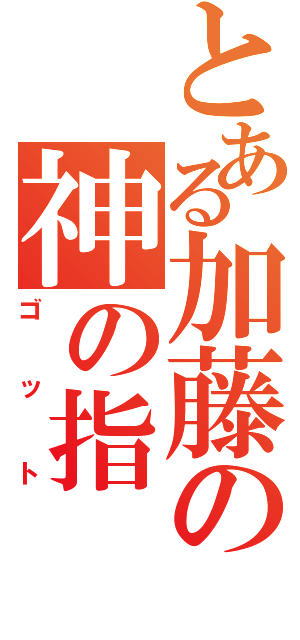 とある加藤の

神の指

ゴット